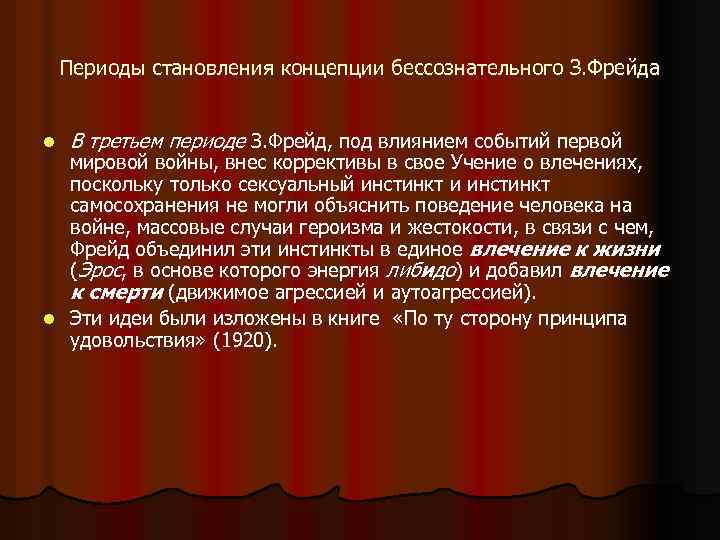 Периоды становления концепции бессознательного З.Фрейда

В третьем периоде З.Фрейд, под влиянием событий первой мировой войны, внес коррективы в свое Учение о влечениях, поскольку только сексуальный инстинкт и инстинкт самосохранения не могли объяснить поведение человека на войне, массовые случаи героизма и жестокости, в связи с чем, Фрейд объединил эти инстинкты в единое влечение к жизни (Эрос, в основе которого энергия либидо) и добавил влечение к смерти (движимое агрессией и аутоагрессией).

Эти идеи были изложены в книге «По ту сторону принципа удовольствия» (1920).